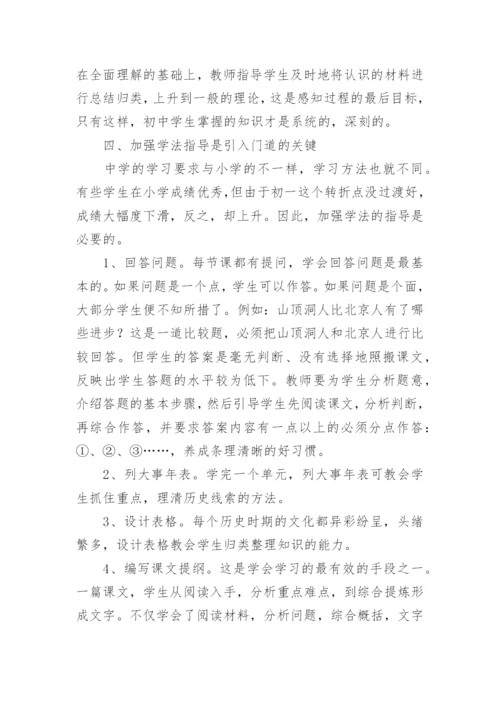 在全面理解的基础上，教师指导学生及时地将认识的材料进行总结归类，上升到一般的理论，这是感知过程的最后目标，只有这样，初中学生掌握的知识才是系统的，深刻的。

四、加强学法指导是引入门道的关键

中学的学习要求与小学的不一样，学习方法也就不同。有些学生在小学成绩优秀，但由于初一这个转折点没过渡好，成绩大幅度下滑，反之，却上升。因此，加强学法的指导是必要的。

1、回答问题。每节课都有提问，学会回答问题是最基本的。如果问题是一个点，学生可以作答。如果问题是个面，大部分学生便不知所措了。例如：山顶洞人比北京人有了哪些进步？这是一道比较题，必须把山顶洞人和北京人进行比较回答。但学生的答案是毫无判断、没有选择地照搬课文，反映出学生答题的水平较为低下。教师要为学生分析题意，介绍答题的基本步骤，然后引导学生先阅读课文，分析判断，再综合作答，并要求答案内容有一点以上的必须分点作答：①、②、③……，养成条理清晰的好习惯。

2、列大事年表。学完一个单元，列大事年表可教会学生抓住重点，理清历史线索的方法。

3、设计表格。每个历史时期的文化都异彩纷呈，头绪繁多，设计表格教会学生归类整理知识的能力。

4、编写课文提纲。这是学会学习的最有效的手段之一。一篇课文，学生从阅读入手，分析重点难点，到综合提炼形成文字。不仅学会了阅读材料，分析问题，综合概括，文字